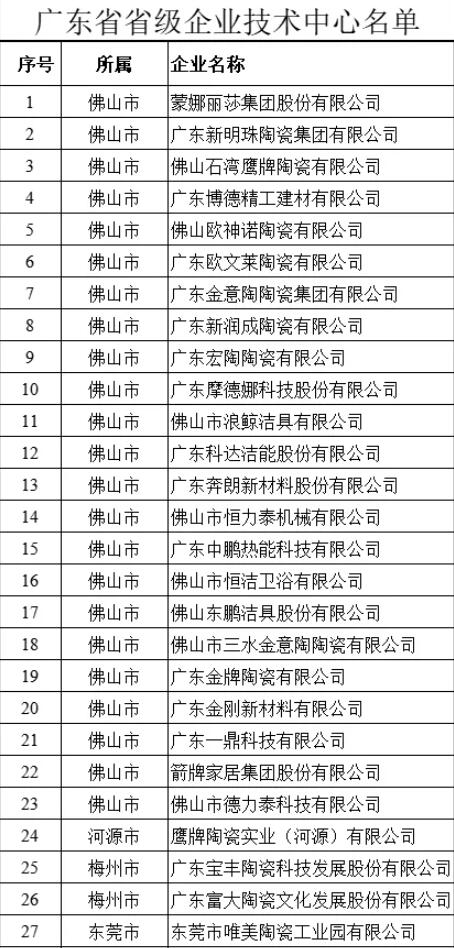 广东省省级企业技术中心名单

| 序号 | 所属 | 企业名称 |
|---|---|---|
| 1 | 佛山市 | 蒙娜丽莎集团股份有限公司 |
| 2 | 佛山市 | 广东新明珠陶瓷集团有限公司 |
| 3 | 佛山市 | 佛山石湾鹰牌陶瓷有限公司 |
| 4 | 佛山市 | 广东博德精工建材有限公司 |
| 5 | 佛山市 | 佛山欧神诺陶瓷有限公司 |
| 6 | 佛山市 | 广东欧文莱陶瓷有限公司 |
| 7 | 佛山市 | 广东金意陶陶瓷集团有限公司 |
| 8 | 佛山市 | 广东新润成陶瓷有限公司 |
| 9 | 佛山市 | 广东宏陶陶瓷有限公司 |
| 10 | 佛山市 | 广东摩德娜科技股份有限公司 |
| 11 | 佛山市 | 佛山市浪鲸洁具有限公司 |
| 12 | 佛山市 | 广东科达洁能股份有限公司 |
| 13 | 佛山市 | 广东奔朗新材料股份有限公司 |
| 14 | 佛山市 | 佛山市恒力泰机械有限公司 |
| 15 | 佛山市 | 广东中鹏热能科技有限公司 |
| 16 | 佛山市 | 佛山市恒洁卫浴有限公司 |
| 17 | 佛山市 | 佛山东鹏洁具股份有限公司 |
| 18 | 佛山市 | 佛山市三水金意陶陶瓷有限公司 |
| 19 | 佛山市 | 广东金牌陶瓷有限公司 |
| 20 | 佛山市 | 广东金刚新材料有限公司 |
| 21 | 佛山市 | 广东一鼎科技有限公司 |
| 22 | 佛山市 | 箭牌家居集团股份有限公司 |
| 23 | 佛山市 | 佛山市德力泰科技有限公司 |
| 24 | 河源市 | 鹰牌陶瓷实业（河源）有限公司 |
| 25 | 梅州市 | 广东宝丰陶瓷科技发展股份有限公司 |
| 26 | 梅州市 | 广东富大陶瓷文化发展股份有限公司 |
| 27 | 东莞市 | 东莞市唯美陶瓷工业园有限公司 |